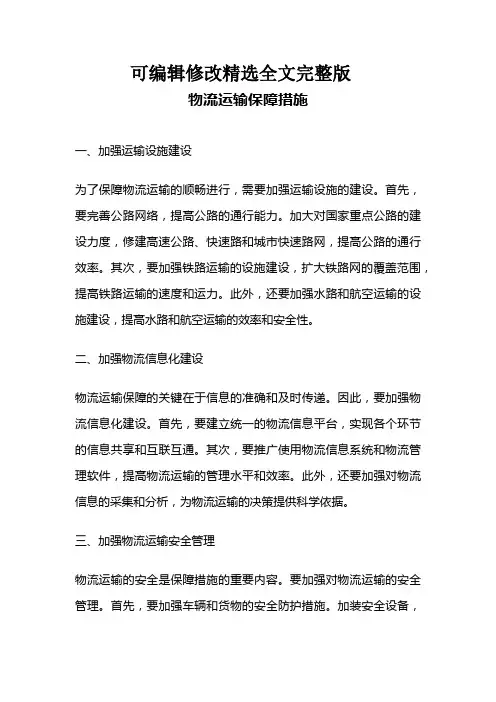 可编辑修改精选全文完整版

物流运输保障措施

一、加强运输设施建设

为了保障物流运输的顺畅进行，需要加强运输设施的建设。首先，要完善公路网络，提高公路的通行能力。加大对国家重点公路的建设力度，修建高速公路、快速路和城市快速路网，提高公路的通行效率。其次，要加强铁路运输的设施建设，扩大铁路网的覆盖范围，提高铁路运输的速度和运力。此外，还要加强水路和航空运输的设施建设，提高水路和航空运输的效率和安全性。

二、加强物流信息化建设

物流运输保障的关键在于信息的准确和及时传递。因此，要加强物流信息化建设。首先，要建立统一的物流信息平台，实现各个环节的信息共享和互联互通。其次，要推广使用物流信息系统和物流管理软件，提高物流运输的管理水平和效率。此外，还要加强对物流信息的采集和分析，为物流运输的决策提供科学依据。

三、加强物流运输安全管理

物流运输的安全是保障措施的重要内容。要加强对物流运输的安全管理。首先，要加强车辆和货物的安全防护措施。加装安全设备，